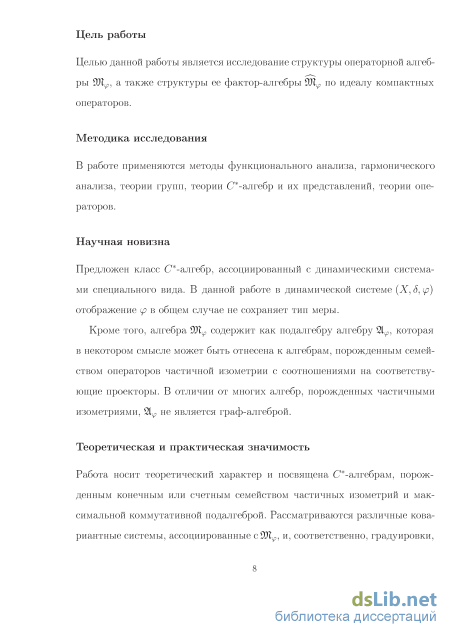 Цель работы

Целью данной работы является исследование структуры операторной алгебры $\mathfrak{M}_\varphi$, а также структуры ее фактор-алгебры $\widehat{\mathfrak{M}}_\varphi$ по идеалу компактных операторов.

Методика исследования

В работе применяются методы функционального анализа, гармонического анализа, теории групп, теории $C^*$-алгебр и их представлений, теории операторов.

Научная новизна

Предложен класс $C^*$-алгебр, ассоциированный с динамическими системами специального вида. В данной работе в динамической системе $(X, \delta, \varphi)$ отображение $\varphi$ в общем случае не сохраняет тип меры.

Кроме того, алгебра $\mathfrak{M}_\varphi$ содержит как подалгебру алгебру $\mathfrak{A}_\varphi$, которая в некотором смысле может быть отнесена к алгебрам, порожденным семейством операторов частичной изометрии с соотношениями на соответствующие проекторы. В отличии от многих алгебр, порожденных частичными изометриями, $\mathfrak{A}_\varphi$ не является граф-алгеброй.

Теоретическая и практическая значимость

Работа носит теоретический характер и посвящена $C^*$-алгебрам, порожденным конечным или счетным семейством частичных изометрий и максимальной коммутативной подалгеброй. Рассматриваются различные ковариантные системы, ассоциированные с $\mathfrak{M}_\varphi$, и, соответственно, градуировки,

8

dsLib.net
библиотека диссертаций